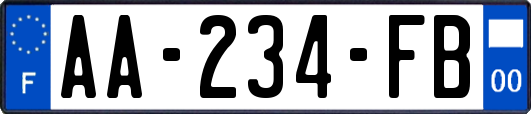 F
AA-234-FB
00